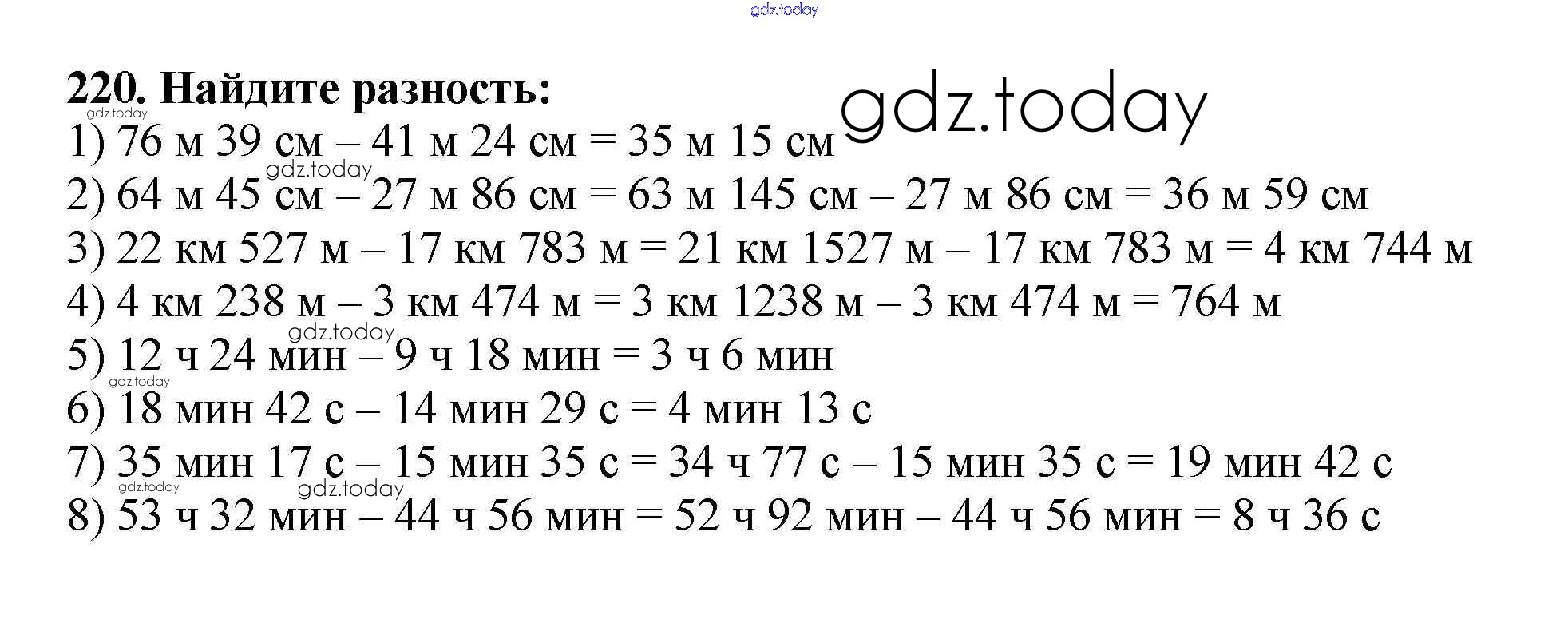 220. Найдите разность:

1) 76 м 39 см – 41 м 24 см = 35 м 15 см
2) 64 м 45 см – 27 м 86 см = 63 м 145 см – 27 м 86 см = 36 м 59 см
3) 22 км 527 м – 17 км 783 м = 21 км 1527 м – 17 км 783 м = 4 км 744 м
4) 4 км 238 м – 3 км 474 м = 3 км 1238 м – 3 км 474 м = 764 м
5) 12 ч 24 мин – 9 ч 18 мин = 3 ч 6 мин
6) 18 мин 42 с – 14 мин 29 с = 4 мин 13 с
7) 35 мин 17 с – 15 мин 35 с = 34 ч 77 с – 15 мин 35 с = 19 мин 42 с
8) 53 ч 32 мин – 44 ч 56 мин = 52 ч 92 мин – 44 ч 56 мин = 8 ч 36 с

gdz.today